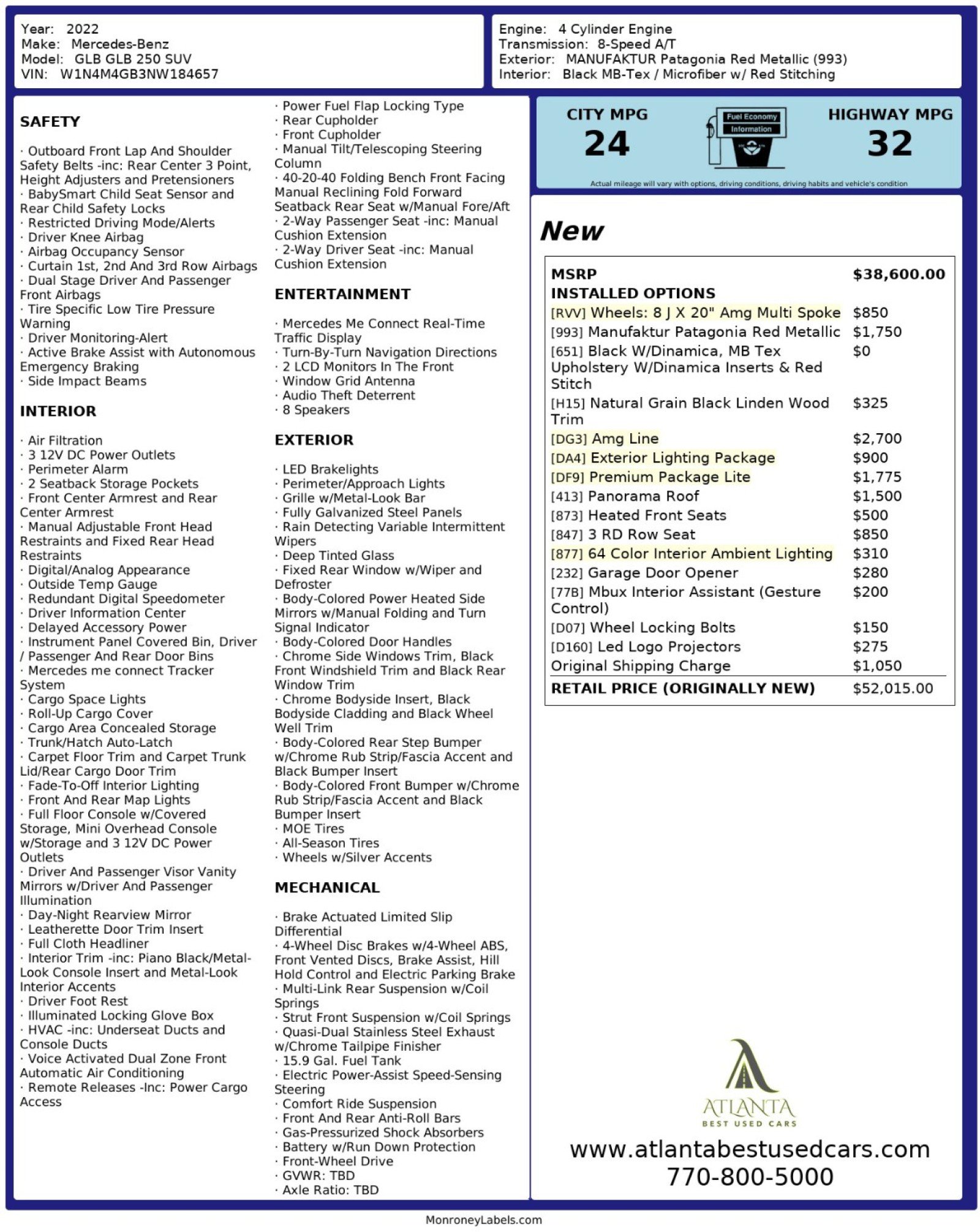 Year: 2022
Make: Mercedes-Benz
Model: GLB GLB 250 SUV
VIN: W1N4M4GB3NW184657

Engine: 4 Cylinder Engine
Transmission: 8-Speed A/T
Exterior: MANUFAKTUR Patagonia Red Metallic (993)
Interior: Black MB-Tex / Microfiber w/ Red Stitching

SAFETY

· Outboard Front Lap And Shoulder Safety Belts -inc: Rear Center 3 Point, Height Adjusters and Pretensioners
· BabySmart Child Seat Sensor and Rear Child Safety Locks
· Restricted Driving Mode/Alerts
· Driver Knee Airbag
· Airbag Occupancy Sensor
· Curtain 1st, 2nd And 3rd Row Airbags
· Dual Stage Driver And Passenger Front Airbags
· Tire Specific Low Tire Pressure Warning
· Driver Monitoring-Alert
· Active Brake Assist with Autonomous Emergency Braking
· Side Impact Beams

INTERIOR

· Air Filtration
· 3 12V DC Power Outlets
· Perimeter Alarm
· 2 Seatback Storage Pockets
· Front Center Armrest and Rear Center Armrest
· Manual Adjustable Front Head Restraints and Fixed Rear Head Restraints
· Digital/Analog Appearance
· Outside Temp Gauge
· Redundant Digital Speedometer
· Driver Information Center
· Delayed Accessory Power
· Instrument Panel Covered Bin, Driver / Passenger And Rear Door Bins
· Mercedes me connect Tracker System
· Cargo Space Lights
· Roll-Up Cargo Cover
· Cargo Area Concealed Storage
· Trunk/Hatch Auto-Latch
· Carpet Floor Trim and Carpet Trunk Lid/Rear Cargo Door Trim
· Fade-To-Off Interior Lighting
· Front And Rear Map Lights
· Full Floor Console w/Covered Storage, Mini Overhead Console w/Storage and 3 12V DC Power Outlets
· Driver And Passenger Visor Vanity Mirrors w/Driver And Passenger Illumination
· Day-Night Rearview Mirror
· Leatherette Door Trim Insert
· Full Cloth Headliner
· Interior Trim -inc: Piano Black/Metal-Look Console Insert and Metal-Look Interior Accents
· Driver Foot Rest
· Illuminated Locking Glove Box
· HVAC -inc: Underseat Ducts and Console Ducts
· Voice Activated Dual Zone Front Automatic Air Conditioning
· Remote Releases -Inc: Power Cargo Access

· Power Fuel Flap Locking Type
· Rear Cupholder
· Front Cupholder
· Manual Tilt/Telescoping Steering Column
· 40-20-40 Folding Bench Front Facing Manual Reclining Fold Forward Seatback Rear Seat w/Manual Fore/Aft
· 2-Way Passenger Seat -inc: Manual Cushion Extension
· 2-Way Driver Seat -inc: Manual Cushion Extension

ENTERTAINMENT

· Mercedes Me Connect Real-Time Traffic Display
· Turn-By-Turn Navigation Directions
· 2 LCD Monitors In The Front
· Window Grid Antenna
· Audio Theft Deterrent
· 8 Speakers

EXTERIOR

· LED Brakelights
· Perimeter/Approach Lights
· Grille w/Metal-Look Bar
· Fully Galvanized Steel Panels
· Rain Detecting Variable Intermittent Wipers
· Deep Tinted Glass
· Fixed Rear Window w/Wiper and Defroster
· Body-Colored Power Heated Side Mirrors w/Manual Folding and Turn Signal Indicator
· Body-Colored Door Handles
· Chrome Side Windows Trim, Black Front Windshield Trim and Black Rear Window Trim
· Chrome Bodyside Insert, Black Bodyside Cladding and Black Wheel Well Trim
· Body-Colored Rear Step Bumper w/Chrome Rub Strip/Fascia Accent and Black Bumper Insert
· Body-Colored Front Bumper w/Chrome Rub Strip/Fascia Accent and Black Bumper Insert
· MOE Tires
· All-Season Tires
· Wheels w/Silver Accents

MECHANICAL

· Brake Actuated Limited Slip Differential
· 4-Wheel Disc Brakes w/4-Wheel ABS, Front Vented Discs, Brake Assist, Hill Hold Control and Electric Parking Brake
· Multi-Link Rear Suspension w/Coil Springs
· Strut Front Suspension w/Coil Springs
· Quasi-Dual Stainless Steel Exhaust w/Chrome Tailpipe Finisher
· 15.9 Gal. Fuel Tank
· Electric Power-Assist Speed-Sensing Steering
· Comfort Ride Suspension
· Front And Rear Anti-Roll Bars
· Gas-Pressurized Shock Absorbers
· Battery w/Run Down Protection
· Front-Wheel Drive
· GVWR: TBD
· Axle Ratio: TBD

CITY MPG
24
Fuel Economy
Information
HIGHWAY MPG
32
Actual mileage will vary with options, driving conditions, driving habits and vehicle's condition

New

MSRP $38,600.00
INSTALLED OPTIONS
[RVV] Wheels: 8 J X 20" Amg Multi Spoke $850
[993] Manufaktur Patagonia Red Metallic $1,750
[651] Black W/Dinamica, MB Tex Upholstery W/Dinamica Inserts & Red Stitch $0
[H15] Natural Grain Black Linden Wood Trim $325
[DG3] Amg Line $2,700
[DA4] Exterior Lighting Package $900
[DF9] Premium Package Lite $1,775
[413] Panorama Roof $1,500
[873] Heated Front Seats $500
[847] 3 RD Row Seat $850
[877] 64 Color Interior Ambient Lighting $310
[232] Garage Door Opener $280
[77B] Mbux Interior Assistant (Gesture Control) $200
[D07] Wheel Locking Bolts $150
[D160] Led Logo Projectors $275
Original Shipping Charge $1,050
RETAIL PRICE (ORIGINALLY NEW) $52,015.00

ATLANTA
BEST USED CARS
www.atlantabestusedcars.com
770-800-5000

MonroneyLabels.com